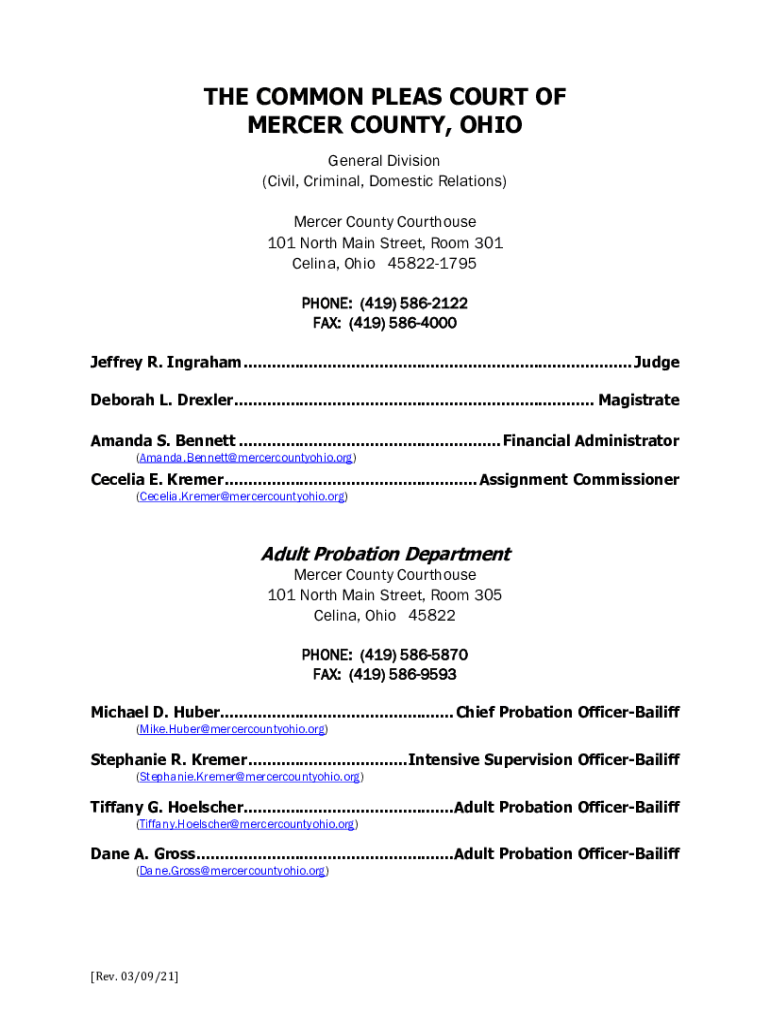 THE COMMON PLEAS COURT OF
MERCER COUNTY, OHIO

General Division
(Civil, Criminal, Domestic Relations)

Mercer County Courthouse
101 North Main Street, Room 301
Celina, Ohio 45822-1795

PHONE: (419) 586-2122
FAX: (419) 586-4000

Jeffrey R. Ingraham Judge

Deborah L. Drexler Magistrate

Amanda S. Bennett Financial Administrator
(Amanda.Bennett@mercercountyohio.org)

Cecelia E. Kremer Assignment Commissioner
(Cecelia.Kremer@mercercountyohio.org)

Adult Probation Department
Mercer County Courthouse
101 North Main Street, Room 305
Celina, Ohio 45822

PHONE: (419) 586-5870
FAX: (419) 586-9593

Michael D. Huber Chief Probation Officer-Bailiff
(Mike.Huber@mercercountyohio.org)

Stephanie R. Kremer Intensive Supervision Officer-Bailiff
(Stephanie.Kremer@mercercountyohio.org)

Tiffany G. Hoelscher Adult Probation Officer-Bailiff
(Tiffany.Hoelscher@mercercountyohio.org)

Dane A. Gross Adult Probation Officer-Bailiff
(Dane.Gross@mercercountyohio.org)

[Rev. 03/09/21]